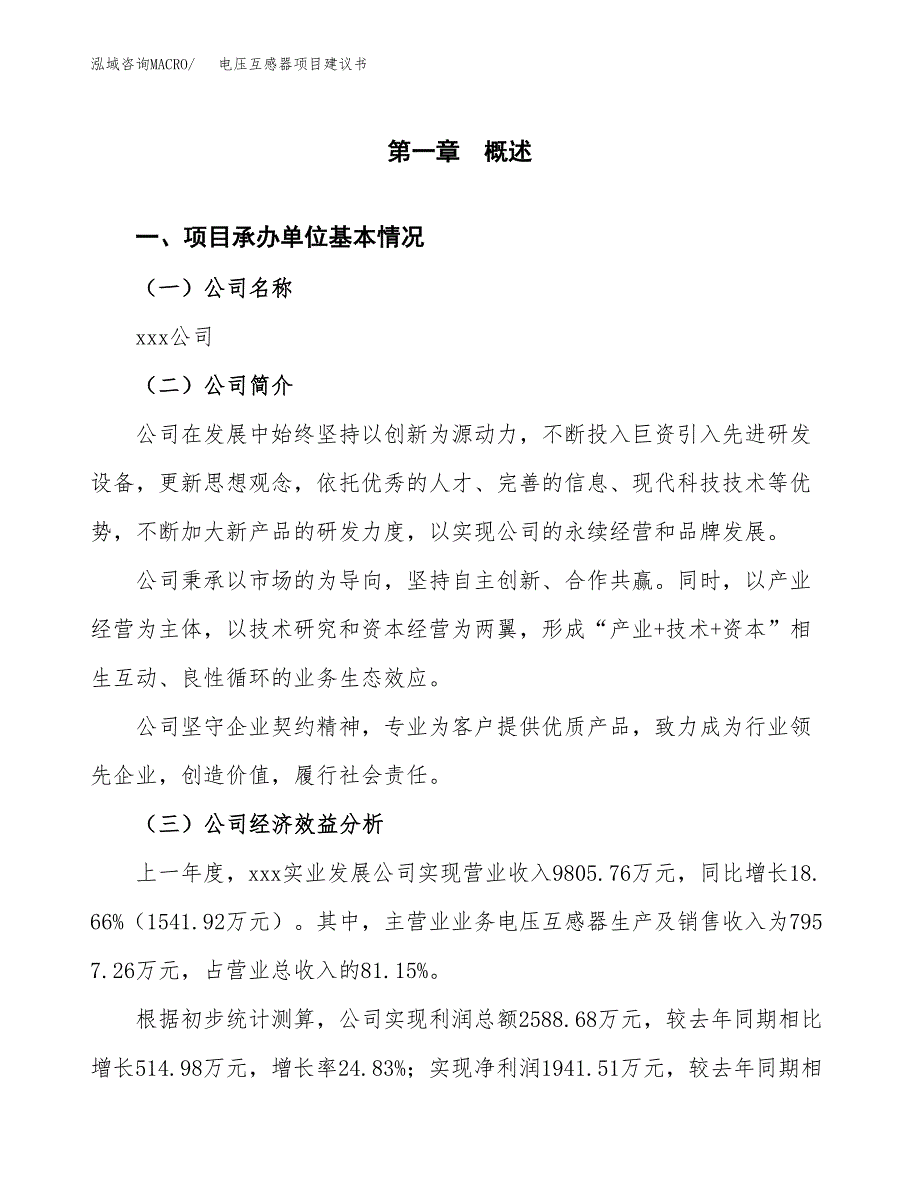 泓域咨询MACRO/　电压互感器项目建议书

第一章　概述

一、项目承办单位基本情况

（一）公司名称

xxx公司

（二）公司简介

公司在发展中始终坚持以创新为源动力，不断投入巨资引入先进研发设备，更新思想观念，依托优秀的人才、完善的信息、现代科技技术等优势，不断加大新产品的研发力度，以实现公司的永续经营和品牌发展。

公司秉承以市场的为导向，坚持自主创新、合作共赢。同时，以产业经营为主体，以技术研究和资本经营为两翼，形成“产业+技术+资本”相生互动、良性循环的业务生态效应。

公司坚守企业契约精神，专业为客户提供优质产品，致力成为行业领先企业，创造价值，履行社会责任。

（三）公司经济效益分析

上一年度，xxx实业发展公司实现营业收入9805.76万元，同比增长18.66%（1541.92万元）。其中，主营业业务电压互感器生产及销售收入为7957.26万元，占营业总收入的81.15%。

根据初步统计测算，公司实现利润总额2588.68万元，较去年同期相比增长514.98万元，增长率24.83%；实现净利润1941.51万元，较去年同期相